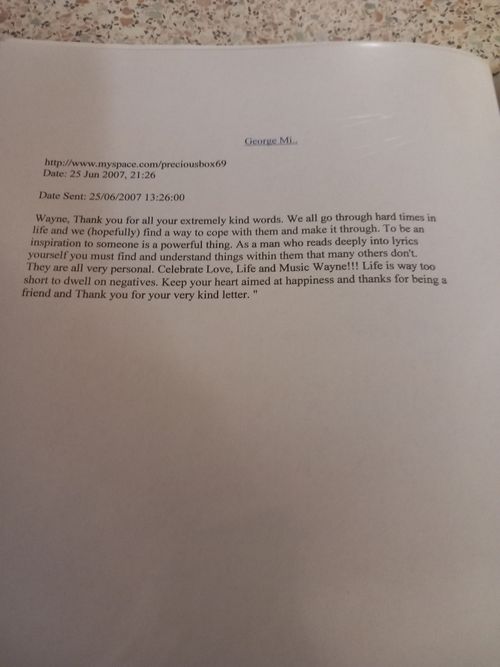 George Mi..

http://www.myspace.com/preciousbox69
Date: 25 Jun 2007, 21:26

Date Sent: 25/06/2007 13:26:00

Wayne, Thank you for all your extremely kind words. We all go through hard times in life and we (hopefully) find a way to cope with them and make it through. To be an inspiration to someone is a powerful thing. As a man who reads deeply into lyrics yourself you must find and understand things within them that many others don't. They are all very personal. Celebrate Love, Life and Music Wayne!!! Life is way too short to dwell on negatives. Keep your heart aimed at happiness and thanks for being a friend and Thank you for your very kind letter. "